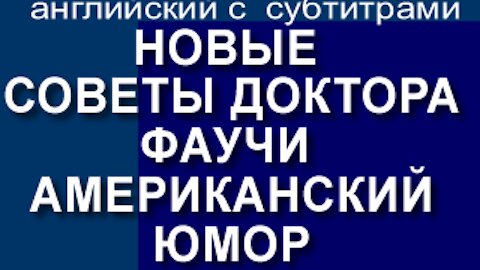 английский с субтитрами
НОВЫЕ
СОВЕТЫ ДОКТОРА
ФАУЧИ
АМЕРИКАНСКИЙ
ЮМОР